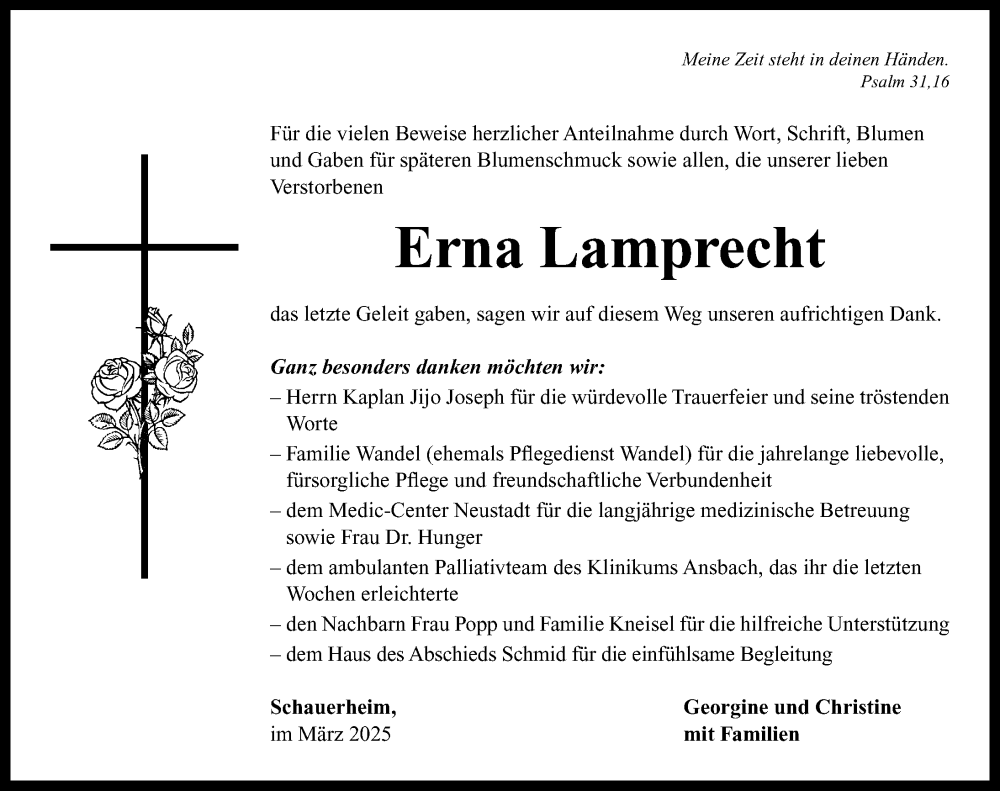 Meine Zeit steht in deinen Händen.
Psalm 31,16

Für die vielen Beweise herzlicher Anteilnahme durch Wort, Schrift, Blumen und Gaben für späteren Blumenschmuck sowie allen, die unserer lieben Verstorbenen

Erna Lamprecht

das letzte Geleit gaben, sagen wir auf diesem Weg unseren aufrichtigen Dank.

Ganz besonders danken möchten wir:
– Herrn Kaplan Jijo Joseph für die würdevolle Trauerfeier und seine tröstenden Worte
– Familie Wandel (ehemals Pflegedienst Wandel) für die jahrelange liebevolle, fürsorgliche Pflege und freundschaftliche Verbundenheit
– dem Medic-Center Neustadt für die langjährige medizinische Betreuung sowie Frau Dr. Hunger
– dem ambulanten Palliativteam des Klinikums Ansbach, das ihr die letzten Wochen erleichterte
– den Nachbarn Frau Popp und Familie Kneisel für die hilfreiche Unterstützung
– dem Haus des Abschieds Schmid für die einfühlsame Begleitung

Schauerheim,
im März 2025

Georgine und Christine
mit Familien